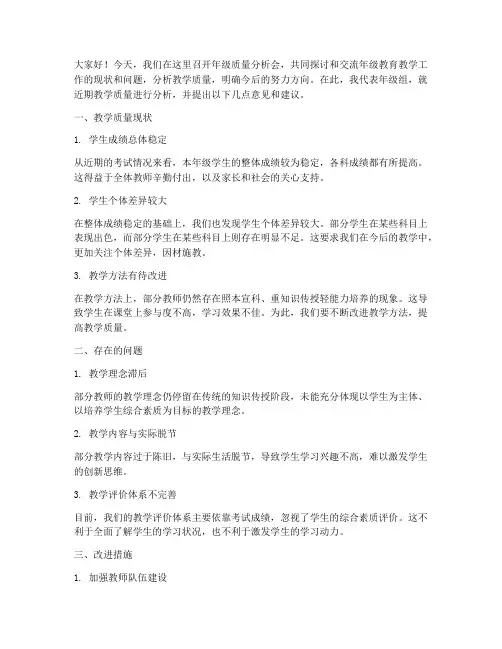 大家好！今天，我们在这里召开年级质量分析会，共同探讨和交流年级教育教学工作的现状和问题，分析教学质量，明确今后的努力方向。在此，我代表年级组，就近期教学质量进行分析，并提出以下几点意见和建议。

一、教学质量现状

1. 学生成绩总体稳定

从近期的考试情况来看，本年级学生的整体成绩较为稳定，各科成绩都有所提高。这得益于全体教师辛勤付出，以及家长和社会的关心支持。

2. 学生个体差异较大

在整体成绩稳定的基础上，我们也发现学生个体差异较大。部分学生在某些科目上表现出色，而部分学生在某些科目上则存在明显不足。这要求我们在今后的教学中，更加关注个体差异，因材施教。

3. 教学方法有待改进

在教学方法上，部分教师仍然存在照本宣科、重知识传授轻能力培养的现象。这导致学生在课堂上参与度不高，学习效果不佳。为此，我们要不断改进教学方法，提高教学质量。

二、存在的问题

1. 教学理念滞后

部分教师的教学理念仍停留在传统的知识传授阶段，未能充分体现以学生为主体、以培养学生综合素质为目标的教学理念。

2. 教学内容与实际脱节

部分教学内容过于陈旧，与实际生活脱节，导致学生学习兴趣不高，难以激发学生的创新思维。

3. 教学评价体系不完善

目前，我们的教学评价体系主要依靠考试成绩，忽视了学生的综合素质评价。这不利于全面了解学生的学习状况，也不利于激发学生的学习动力。

三、改进措施

1. 加强教师队伍建设